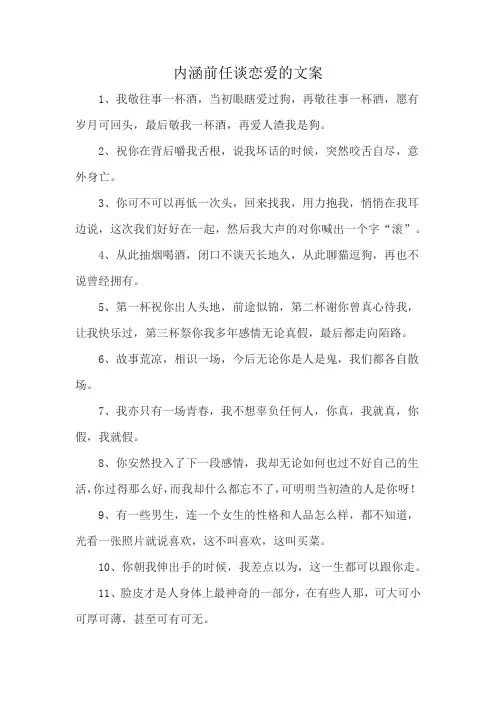 内涵前任谈恋爱的文案

1、我敬往事一杯酒，当初眼瞎爱过狗，再敬往事一杯酒，愿有岁月可回头，最后敬我一杯酒，再爱人渣我是狗。

2、祝你在背后嚼我舌根，说我坏话的时候，突然咬舌自尽，意外身亡。

3、你可不可以再低一次头，回来找我，用力抱我，悄悄在我耳边说，这次我们好好在一起，然后我大声的对你喊出一个字“滚”。

4、从此抽烟喝酒，闭口不谈天长地久，从此聊猫逗狗，再也不说曾经拥有。

5、第一杯祝你出人头地，前途似锦，第二杯谢你曾真心待我，让我快乐过，第三杯祭你我多年感情无论真假，最后都走向陌路。

6、故事荒凉，相识一场，今后无论你是人是鬼，我们都各自散场。

7、我亦只有一场青春，我不想辜负任何人，你真，我就真，你假，我就假。

8、你安然投入了下一段感情，我却无论如何也过不好自己的生活，你过得那么好，而我却什么都忘不了，可明明当初渣的人是你呀！

9、有一些男生，连一个女生的性格和人品怎么样，都不知道，光看一张照片就说喜欢，这不叫喜欢，这叫买菜。

10、你朝我伸出手的时候，我差点以为，这一生都可以跟你走。

11、脸皮才是人身体上最神奇的一部分，在有些人那，可大可小可厚可薄，甚至可有可无。